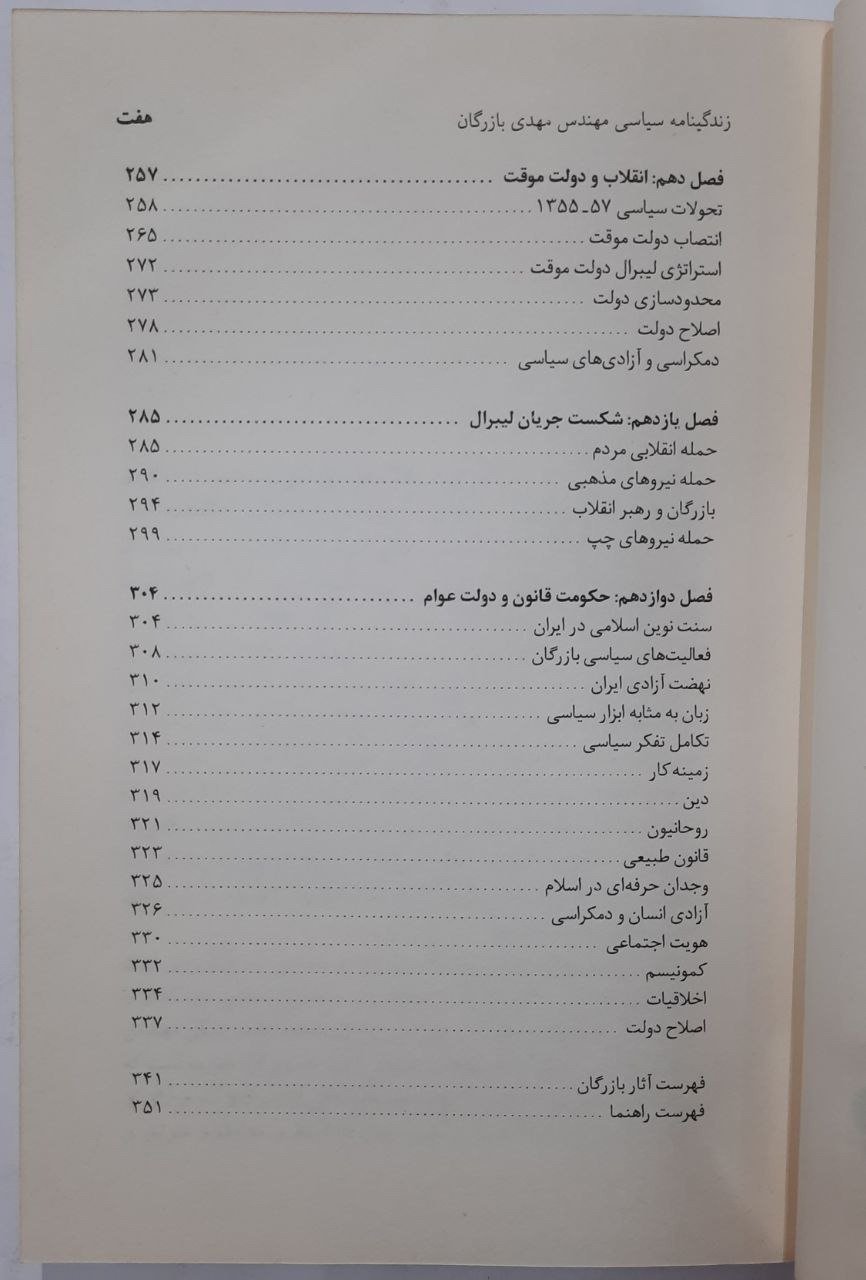 زندگینامه سیاسی مهندس مهدی بازرگان هفت

فصل دهم: انقلاب و دولت موقت ۲۵۷
تحولات سیاسی ۵۷-۱۳۵۵ ۲۵۸
انتصاب دولت موقت ۲۶۵
استراتژی لیبرال دولت موقت ۲۷۲
محدودسازی دولت ۲۷۳
اصلاح دولت ۲۷۸
دمکراسی و آزادی‌های سیاسی ۲۸۱

فصل یازدهم: شکست جریان لیبرال ۲۸۵
حمله انقلابی مردم ۲۸۵
حمله نیروهای مذهبی ۲۹۰
بازرگان و رهبر انقلاب ۲۹۴
حمله نیروهای چپ ۲۹۹

فصل دوازدهم: حکومت قانون و دولت عوام ۳۰۴
سنت نوین اسلامی در ایران ۳۰۴
فعالیت‌های سیاسی بازرگان ۳۰۸
نهضت آزادی ایران ۳۱۰
زبان به مثابه ابزار سیاسی ۳۱۲
تکامل تفکر سیاسی ۳۱۴
زمینه کار ۳۱۷
دین ۳۱۹
روحانیون ۳۲۱
قانون طبیعی ۳۲۳
وجدان حرفه‌ای در اسلام ۳۲۵
آزادی انسان و دمکراسی ۳۲۶
هویت اجتماعی ۳۳۰
کمونیسم ۳۳۲
اخلاقیات ۳۳۴
اصلاح دولت ۳۳۷

فهرست آثار بازرگان ۳۴۱
فهرست راهنما ۳۵۱